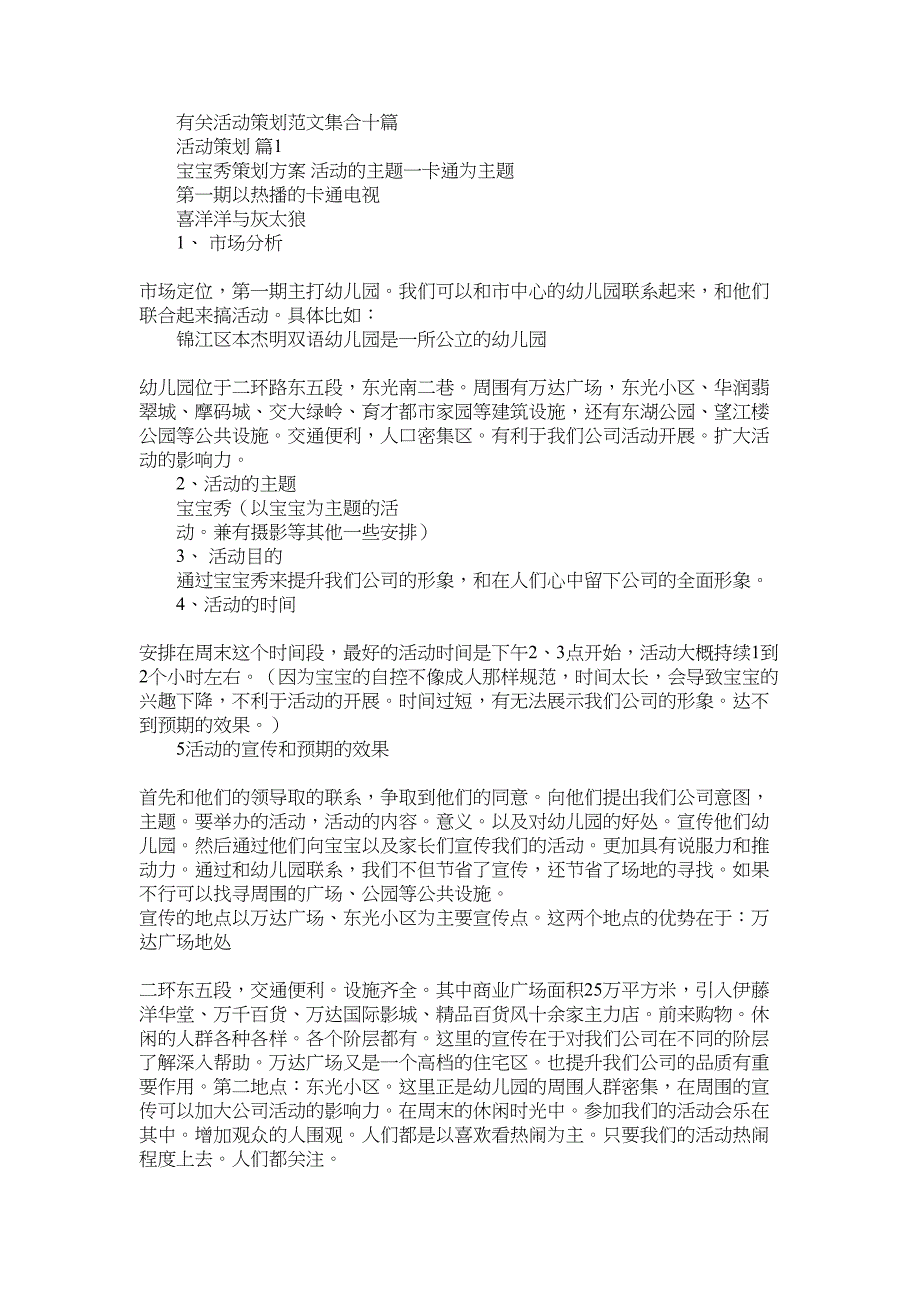 有关活动策划范文集合十篇
活动策划 篇1
宝宝秀策划方案 活动的主题一卡通为主题
第一期以热播的卡通电视
喜洋洋与灰太狼
1、 市场分析

市场定位，第一期主打幼儿园。我们可以和市中心的幼儿园联系起来，和他们联合起来搞活动。具体比如：
锦江区本杰明双语幼儿园是一所公立的幼儿园

幼儿园位于二环路东五段，东光南二巷。周围有万达广场，东光小区、华润翡翠城、摩码城、交大绿岭、育才都市家园等建筑设施，还有东湖公园、望江楼公园等公共设施。交通便利，人口密集区。有利于我们公司活动开展。扩大活动的影响力。
2、活动的主题
宝宝秀（以宝宝为主题的活动。兼有摄影等其他一些安排）
3、 活动目的
通过宝宝秀来提升我们公司的形象，和在人们心中留下公司的全面形象。
4、活动的时间

安排在周末这个时间段，最好的活动时间是下午2、3点开始，活动大概持续1到2个小时左右。（因为宝宝的自控不像成人那样规范，时间太长，会导致宝宝的兴趣下降，不利于活动的开展。时间过短，有无法展示我们公司的形象。达不到预期的效果。）
5活动的宣传和预期的效果

首先和他们的领导取的联系，争取到他们的同意。向他们提出我们公司意图，主题。要举办的活动，活动的内容。意义。以及对幼儿园的好处。宣传他们幼儿园。然后通过他们向宝宝以及家长们宣传我们的活动。更加具有说服力和推动力。通过和幼儿园联系，我们不但节省了宣传，还节省了场地的寻找。如果不行可以找寻周围的广场、公园等公共设施。
宣传的地点以万达广场、东光小区为主要宣传点。这两个地点的优势在于：万达广场地处

二环东五段，交通便利。设施齐全。其中商业广场面积25万平方米，引入伊藤洋华堂、万千百货、万达国际影城、精品百货风十余家主力店。前来购物。休闲的人群各种各样。各个阶层都有。这里的宣传在于对我们公司在不同的阶层了解深入帮助。万达广场又是一个高档的住宅区。也提升我们公司的品质有重要作用。第二地点：东光小区。这里正是幼儿园的周围人群密集，在周围的宣传可以加大公司活动的影响力。在周末的休闲时光中。参加我们的活动会乐在其中。增加观众的人围观。人们都是以喜欢看热闹为主。只要我们的活动热闹程度上去。人们都关注。